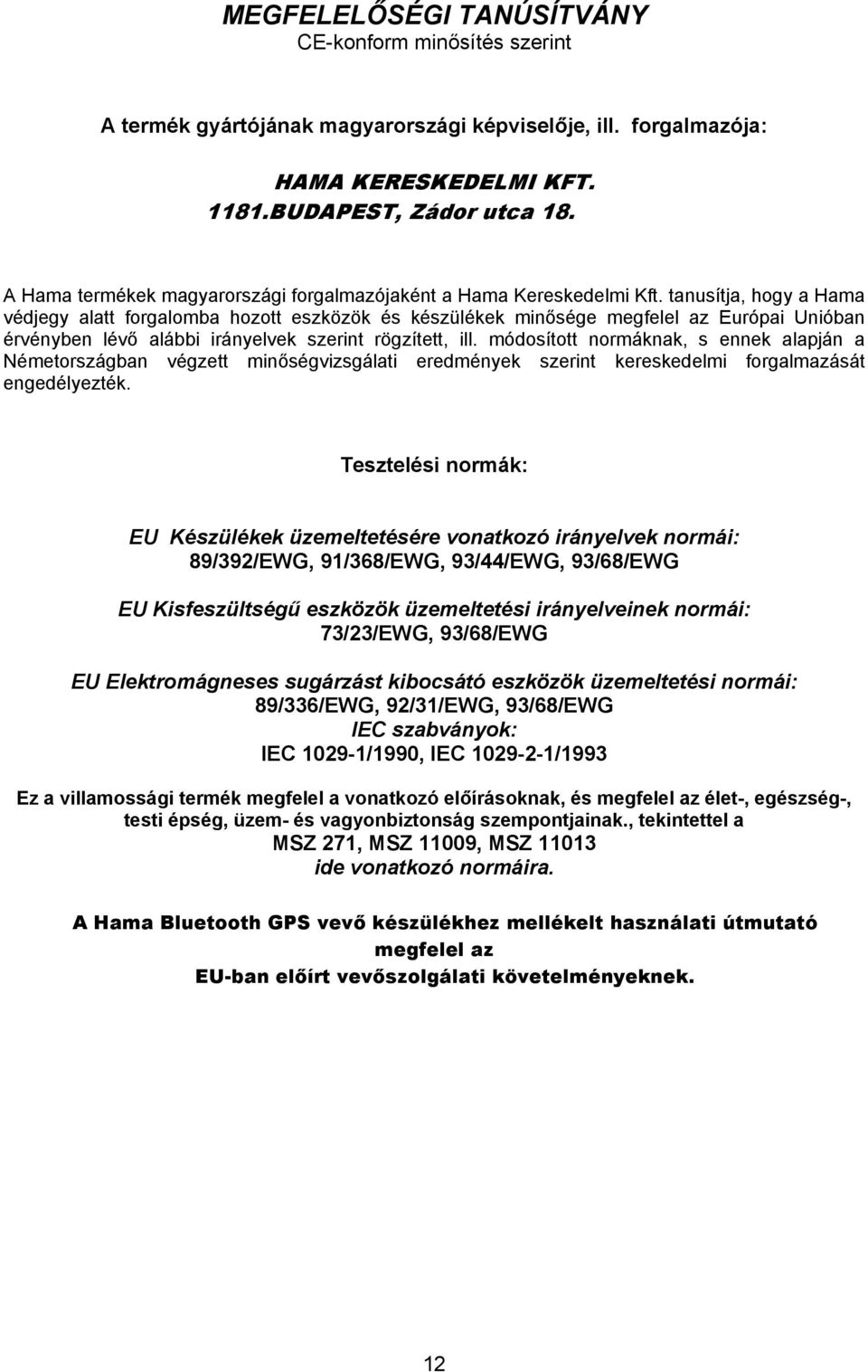 MEGFELELŐSÉGI TANÚSÍTVÁNY
CE-konform minősítés szerint

A termék gyártójának magyarországi képviselője, ill. forgalmazója:

HAMA KERESKEDELMI KFT.
1181.BUDAPEST, Zádor utca 18.

A Hama termékek magyarországi forgalmazójaként a Hama Kereskedelmi Kft. tanusítja, hogy a Hama védjegy alatt forgalomba hozott eszközök és készülékek minősége megfelel az Európai Unióban érvényben lévő alábbi irányelvek szerint rögzített, ill. módosított normáknak, s ennek alapján a Németországban végzett minőségvizsgálati eredmények szerint kereskedelmi forgalmazását engedélyezték.

Tesztelési normák:

EU Készülékek üzemeltetésére vonatkozó irányelvek normái:
89/392/EWG, 91/368/EWG, 93/44/EWG, 93/68/EWG

EU Kisfeszültségű eszközök üzemeltetési irányelveinek normái:
73/23/EWG, 93/68/EWG

EU Elektromágneses sugárzást kibocsátó eszközök üzemeltetési normái:
89/336/EWG, 92/31/EWG, 93/68/EWG
IEC szabványok:
IEC 1029-1/1990, IEC 1029-2-1/1993

Ez a villamossági termék megfelel a vonatkozó előírásoknak, és megfelel az élet-, egészség-, testi épség, üzem- és vagyonbiztonság szempontjainak., tekintettel a
MSZ 271, MSZ 11009, MSZ 11013
ide vonatkozó normáira.

A Hama Bluetooth GPS vevő készülékhez mellékelt használati útmutató megfelel az
EU-ban előírt vevőszolgálati követelményeknek.

12